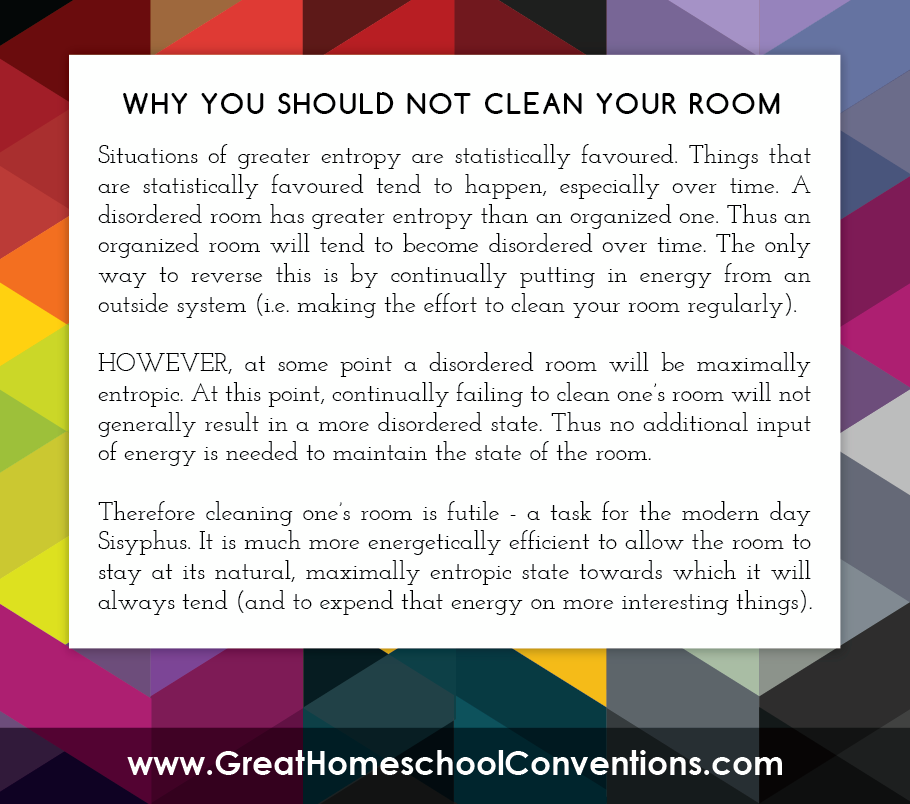 WHY YOU SHOULD NOT CLEAN YOUR ROOM

Situations of greater entropy are statistically favoured. Things that are statistically favoured tend to happen, especially over time. A disordered room has greater entropy than an organized one. Thus an organized room will tend to become disordered over time. The only way to reverse this is by continually putting in energy from an outside system (i.e. making the effort to clean your room regularly).

HOWEVER, at some point a disordered room will be maximally entropic. At this point, continually failing to clean one's room will not generally result in a more disordered state. Thus no additional input of energy is needed to maintain the state of the room.

Therefore cleaning one's room is futile - a task for the modern day Sisyphus. It is much more energetically efficient to allow the room to stay at its natural, maximally entropic state towards which it will always tend (and to expend that energy on more interesting things).

www.GreatHomeschoolConventions.com